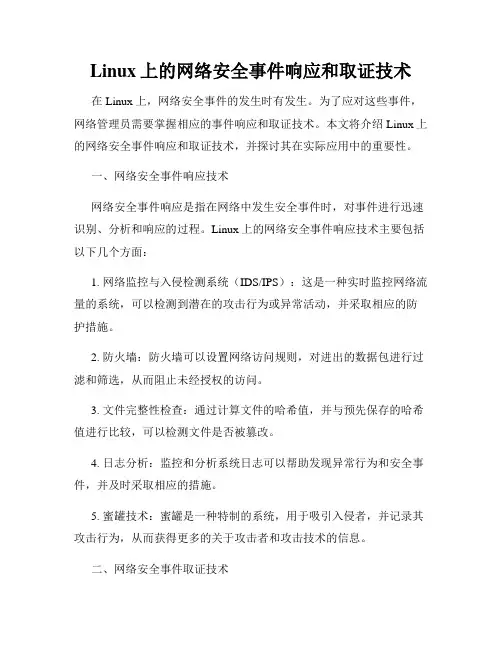 Linux 上的网络安全事件响应和取证技术

在 Linux 上，网络安全事件的发生时有发生。为了应对这些事件，网络管理员需要掌握相应的事件响应和取证技术。本文将介绍 Linux 上的网络安全事件响应和取证技术，并探讨其在实际应用中的重要性。

一、网络安全事件响应技术

网络安全事件响应是指在网络中发生安全事件时，对事件进行迅速识别、分析和响应的过程。Linux 上的网络安全事件响应技术主要包括以下几个方面：

1. 网络监控与入侵检测系统（IDS/IPS）：这是一种实时监控网络流量的系统，可以检测到潜在的攻击行为或异常活动，并采取相应的防护措施。

2. 防火墙：防火墙可以设置网络访问规则，对进出的数据包进行过滤和筛选，从而阻止未经授权的访问。

3. 文件完整性检查：通过计算文件的哈希值，并与预先保存的哈希值进行比较，可以检测文件是否被篡改。

4. 日志分析：监控和分析系统日志可以帮助发现异常行为和安全事件，并及时采取相应的措施。

5. 蜜罐技术：蜜罐是一种特制的系统，用于吸引入侵者，并记录其攻击行为，从而获得更多的关于攻击者和攻击技术的信息。

二、网络安全事件取证技术